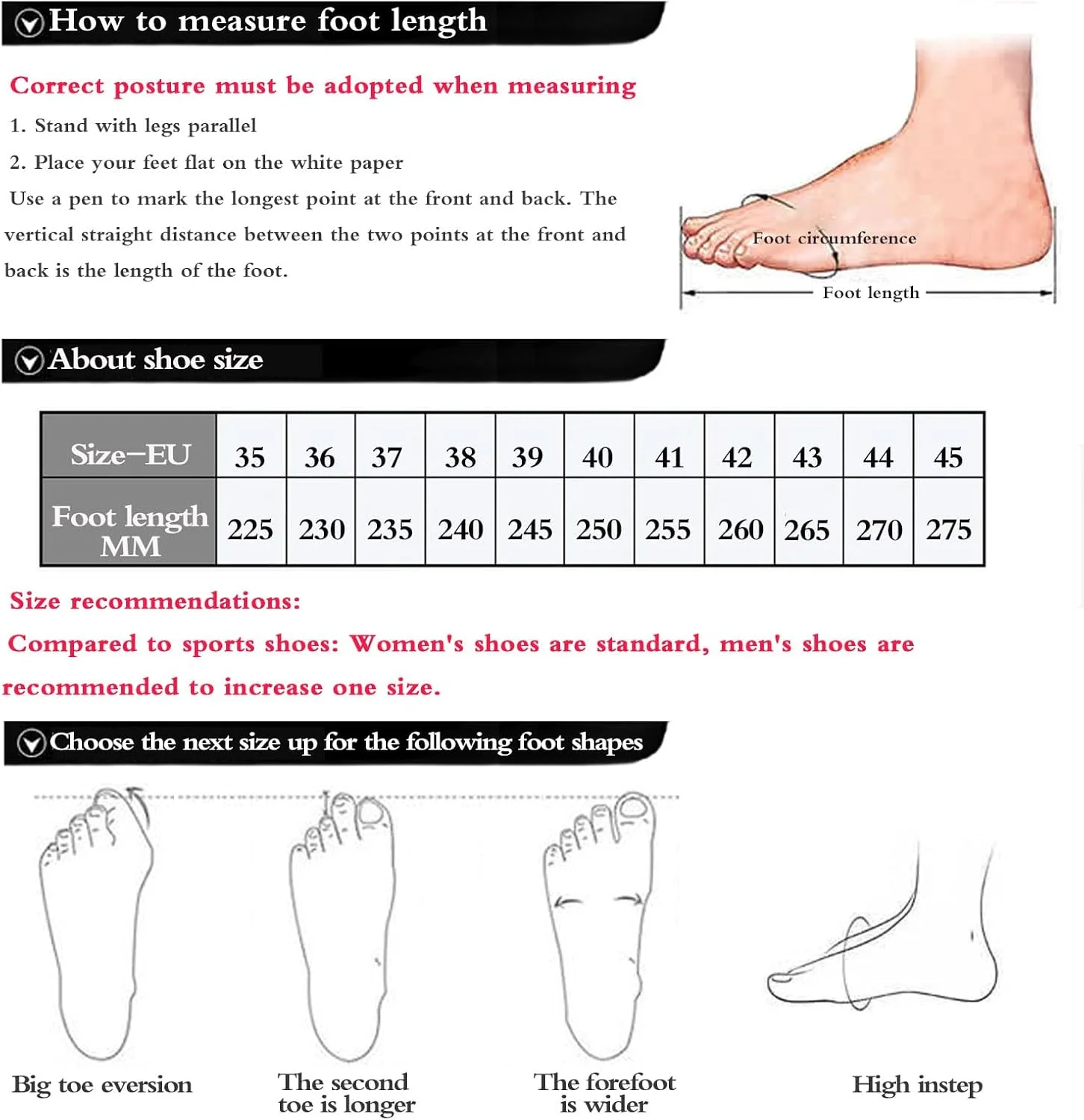 How to measure foot length

Correct posture must be adopted when measuring

1. Stand with legs parallel

2. Place your feet flat on the white paper

Use a pen to mark the longest point at the front and back. The vertical straight distance between the two points at the front and back is the length of the foot.

Foot circumference

Foot length

About shoe size

| Size-EU | 35 | 36 | 37 | 38 | 39 | 40 | 41 | 42 | 43 | 44 | 45 |
|---|---|---|---|---|---|---|---|---|---|---|---|
| Foot length MM | 225 | 230 | 235 | 240 | 245 | 250 | 255 | 260 | 265 | 270 | 275 |

Size recommendations:

Compared to sports shoes: Women's shoes are standard, men's shoes are recommended to increase one size.

Choose the next size up for the following foot shapes

Big toe eversion

The second toe is longer

The forefoot is wider

High instep